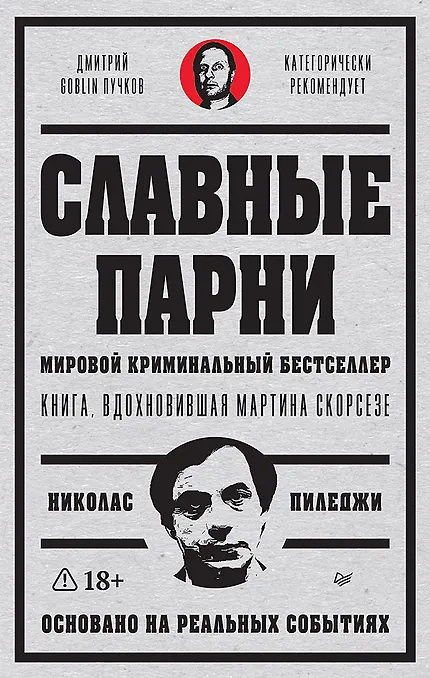 ДМИТРИЙ
GOBLIN ПУЧКОВ

КАТЕГОРИЧЕСКИ
РЕКОМЕНДУЕТ

СЛАВНЫЕ
ПАРНИ

МИРОВОЙ КРИМИНАЛЬНЫЙ БЕСТСЕЛЛЕР

КНИГА, ВДОХНОВИВШАЯ МАРТИНА СКОРСЕЗЕ

НИКОЛАС

ПИЛЕДЖИ

18+

ОСНОВАНО НА РЕАЛЬНЫХ СОБЫТИЯХ